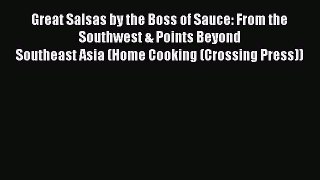 Great Salsas by the Boss of Sauce: From the Southwest & Points Beyond
Southeast Asia (Home Cooking (Crossing Press))